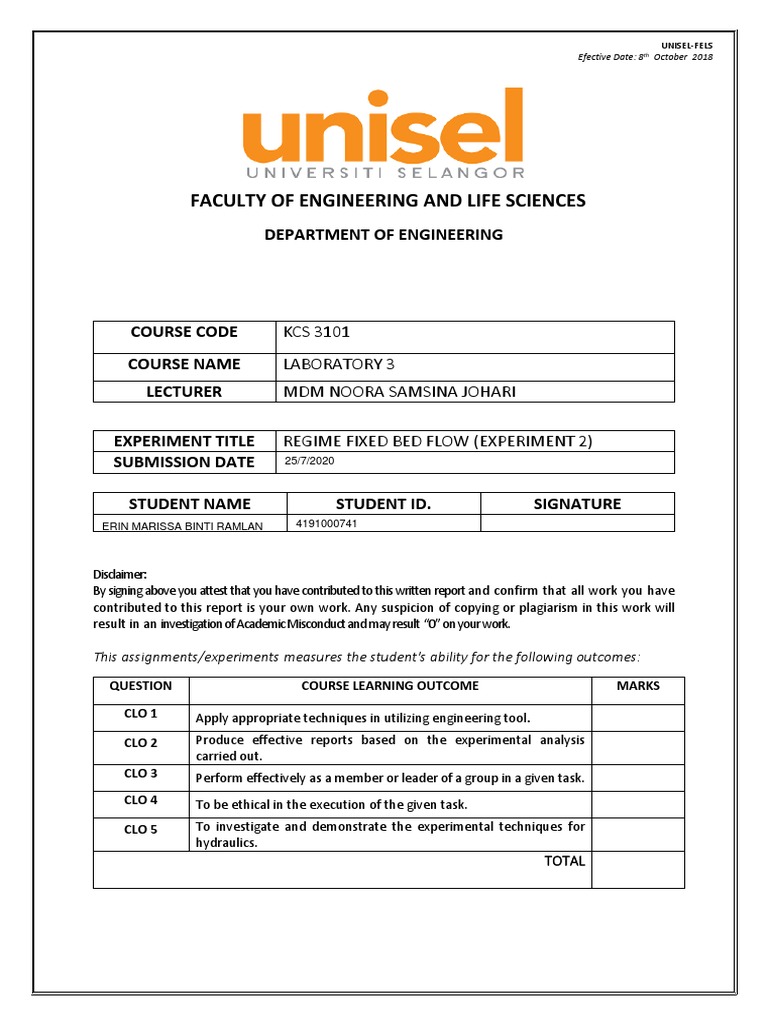 UNISEL-FELS
Efective Date: 8th October 2018

unisel
UNIVERSITI SELANGOR

FACULTY OF ENGINEERING AND LIFE SCIENCES

DEPARTMENT OF ENGINEERING

| COURSE CODE | KCS 3101 |
|---|---|
| COURSE NAME | LABORATORY 3 |
| LECTURER | MDM NOORA SAMSINA JOHARI |

| EXPERIMENT TITLE | REGIME FIXED BED FLOW (EXPERIMENT 2) |
|---|---|
| SUBMISSION DATE | 25/7/2020 |

| STUDENT NAME | STUDENT ID. | SIGNATURE |
|---|---|---|
| ERIN MARISSA BINTI RAMLAN | 4191000741 | |

Disclaimer:
By signing above you attest that you have contributed to this written report and confirm that all work you have contributed to this report is your own work. Any suspicion of copying or plagiarism in this work will result in an investigation of Academic Misconduct and may result "0" on your work.

This assignments/experiments measures the student's ability for the following outcomes:

| QUESTION | COURSE LEARNING OUTCOME | MARKS |
|---|---|---|
| CLO 1 | Apply appropriate techniques in utilizing engineering tool. | |
| CLO 2 | Produce effective reports based on the experimental analysis carried out. | |
| CLO 3 | Perform effectively as a member or leader of a group in a given task. | |
| CLO 4 | To be ethical in the execution of the given task. | |
| CLO 5 | To investigate and demonstrate the experimental techniques for hydraulics. | |
| | TOTAL | |